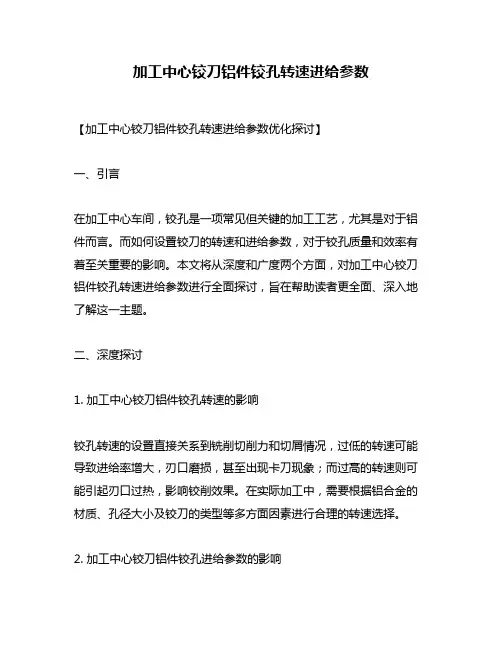 加工中心铰刀铝件铰孔转速进给参数

【加工中心铰刀铝件铰孔转速进给参数优化探讨】

一、引言

在加工中心车间，铰孔是一项常见但关键的加工工艺，尤其是对于铝件而言。而如何设置铰刀的转速和进给参数，对于铰孔质量和效率有着至关重要的影响。本文将从深度和广度两个方面，对加工中心铰刀铝件铰孔转速进给参数进行全面探讨，旨在帮助读者更全面、深入地了解这一主题。

二、深度探讨

1. 加工中心铰刀铝件铰孔转速的影响

铰孔转速的设置直接关系到铣削切削力和切屑情况，过低的转速可能导致进给率增大，刃口磨损，甚至出现卡刀现象；而过高的转速则可能引起刃口过热，影响铰削效果。在实际加工中，需要根据铝合金的材质、孔径大小及铰刀的类型等多方面因素进行合理的转速选择。

2. 加工中心铰刀铝件铰孔进给参数的影响